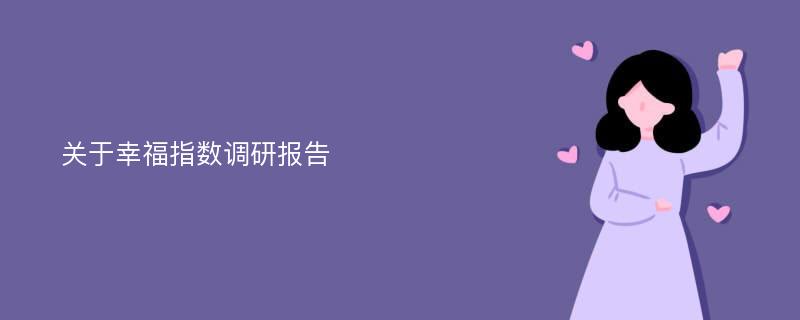 关于幸福指数调研报告